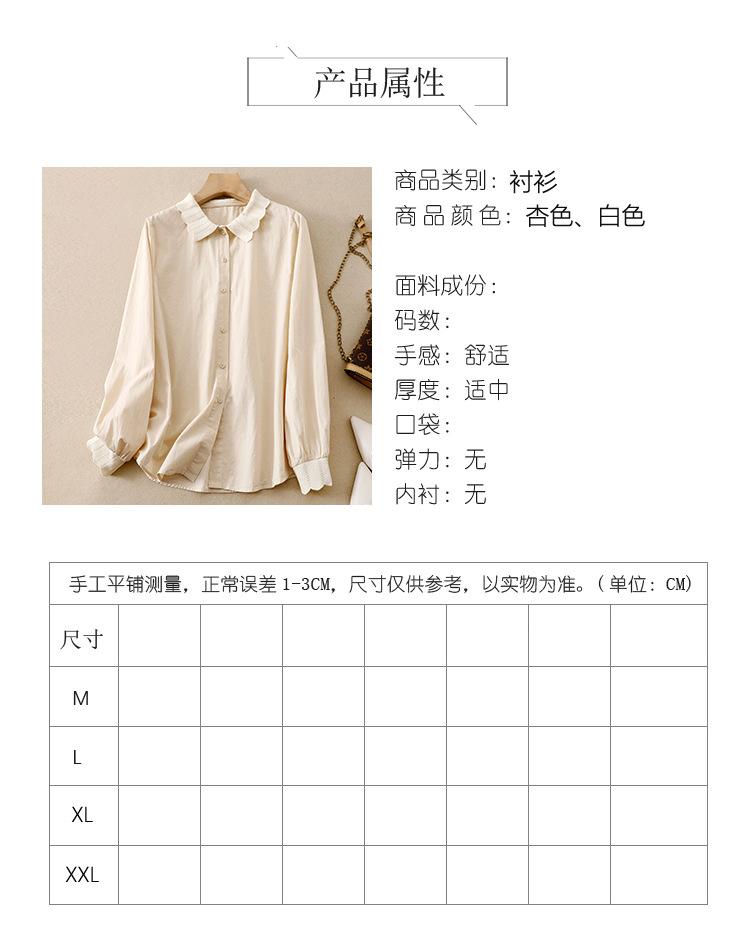 产品属性

商品类别：衬衫
商品颜色：杏色、白色

面料成份：
码数：
手感：舒适
厚度：适中
口袋：
弹力：无
内衬：无

手工平铺测量，正常误差 1-3CM，尺寸仅供参考，以实物为准。（单位：CM）

| 尺寸 | | | | | | | |
|---|---|---|---|---|---|---|---|
| M | | | | | | | |
| L | | | | | | | |
| XL | | | | | | | |
| XXL | | | | | | | |